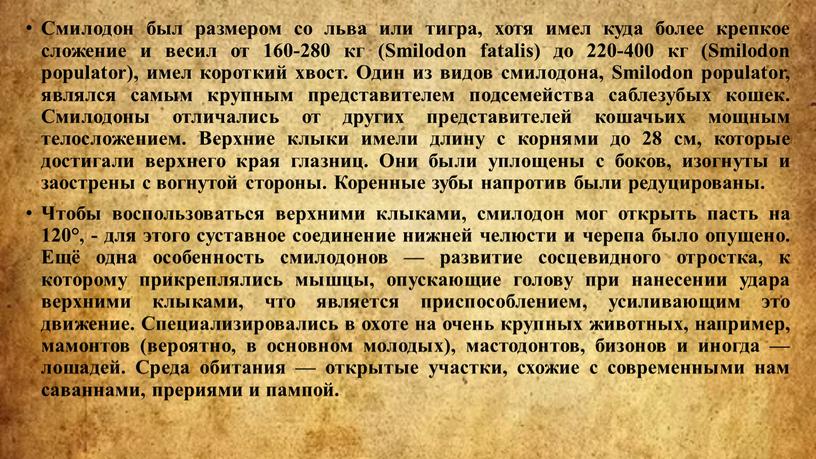 • Смилодон был размером со льва или тигра, хотя имел куда более крепкое сложение и весил от 160-280 кг (Smilodon fatalis) до 220-400 кг (Smilodon populator), имел короткий хвост. Один из видов смилодона, Smilodon populator, являлся самым крупным представителем подсемейства саблезубых кошек. Смилодоны отличались от других представителей кошачьих мощным телосложением. Верхние клыки имели длину с корнями до 28 см, которые достигали верхнего края глазниц. Они были уплощены с боков, изогнуты и заострены с вогнутой стороны. Коренные зубы напротив были редуцированы.

• Чтобы воспользоваться верхними клыками, смилодон мог открыть пасть на 120°, - для этого суставное соединение нижней челюсти и черепа было опущено. Ещё одна особенность смилодонов — развитие сосцевидного отростка, к которому прикреплялись мышцы, опускающие голову при нанесении удара верхними клыками, что является приспособлением, усиливающим это движение. Специализировались в охоте на очень крупных животных, например, мамонтов (вероятно, в основном молодых), мастодонтов, бизонов и иногда — лошадей. Среда обитания — открытые участки, схожие с современными нам саваннами, прериями и пампой.